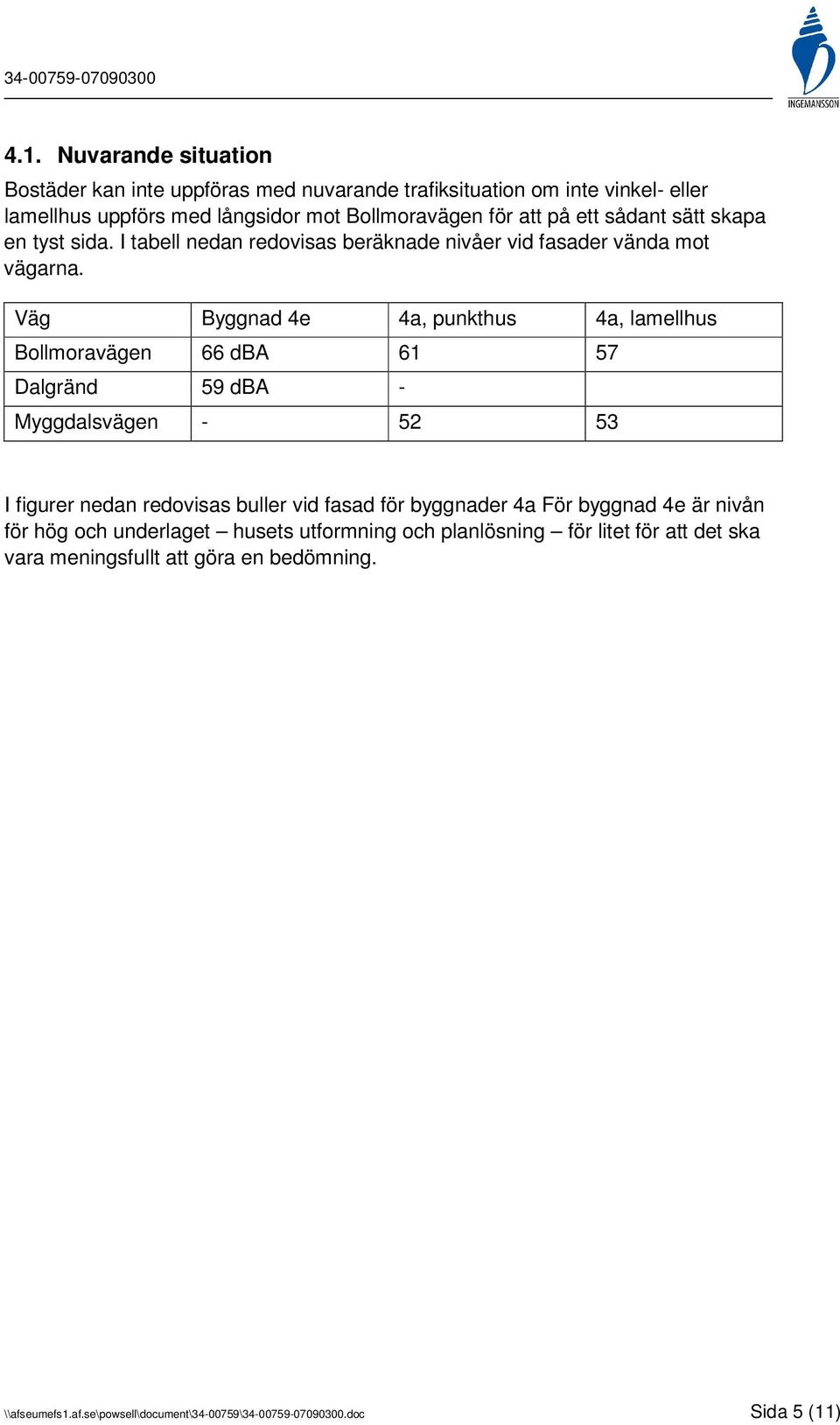 34-00759-07090300

INGEMANSSON

4.1. Nuvarande situation

Bostäder kan inte uppföras med nuvarande trafiksituation om inte vinkel- eller lamellhus uppförs med långsidor mot Bollmoravägen för att på ett sådant sätt skapa en tyst sida. I tabell nedan redovisas beräknade nivåer vid fasader vända mot vägarna.

| Väg | Byggnad 4e | 4a, punkthus | 4a, lamellhus |
|---|---|---|---|
| Bollmoravägen | 66 dBA | 61 | 57 |
| Dalgränd | 59 dBA | - | |
| Myggdalsvägen | - | 52 | 53 |

I figurer nedan redovisas buller vid fasad för byggnader 4a För byggnad 4e är nivån för hög och underlaget – husets utformning och planlösning – för litet för att det ska vara meningsfullt att göra en bedömning.

\\afseumefs1.af.se\powsell\document\34-00759\34-00759-07090300.doc

Sida 5 (11)